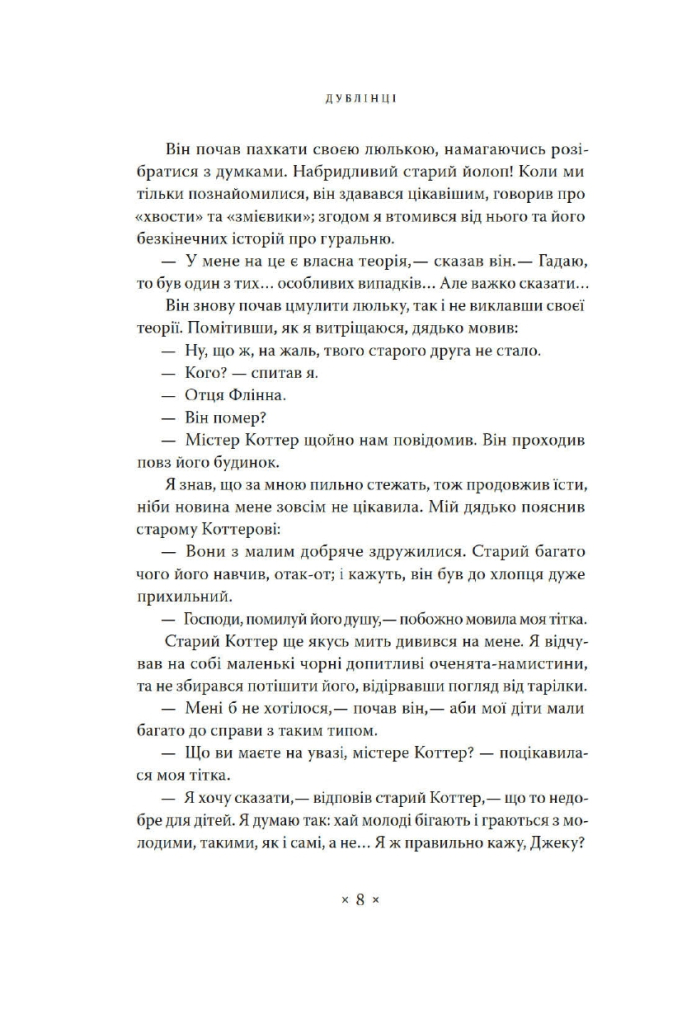 ДУБЛІНЦІ

Він почав пахкати своєю люлькою, намагаючись розібратися з думками. Набридливий старий йолоп! Коли ми тільки познайомилися, він здавався цікавішим, говорив про «хвости» та «змієвики»; згодом я втомився від нього та його безкінечних історій про гуральню.

— У мене на це є власна теорія,— сказав він.— Гадаю, то був один з тих... особливих випадків... Але важко сказати...

Він знову почав цмулити люльку, так і не виклавши своєї теорії. Помітивши, як я витріщаюся, дядько мовив:

— Ну, що ж, на жаль, твого старого друга не стало.

— Кого? — спитав я.

— Отця Флінна.

— Він помер?

— Містер Коттер щойно нам повідомив. Він проходив повз його будинок.

Я знав, що за мною пильно стежать, тож продовжив їсти, ніби новина мене зовсім не цікавила. Мій дядько пояснив старому Коттерові:

— Вони з малим добряче здружилися. Старий багато чого його навчив, отак-от; і кажуть, він був до хлопця дуже прихильний.

— Господи, помилуй його душу,— побожно мовила моя тітка.

Старий Коттер ще якусь мить дивився на мене. Я відчував на собі маленькі чорні допитливі оченята-намистини, та не збирався потішити його, відірвавши погляд від тарілки.

— Мені б не хотілося,— почав він,— аби мої діти мали багато до справи з таким типом.

— Що ви маєте на увазі, містере Коттер? — поцікавилася моя тітка.

— Я хочу сказати,— відповів старий Коттер,— що то недобре для дітей. Я думаю так: хай молоді бігають і граються з молодими, такими, як і самі, а не... Я ж правильно кажу, Джеку?

× 8 ×